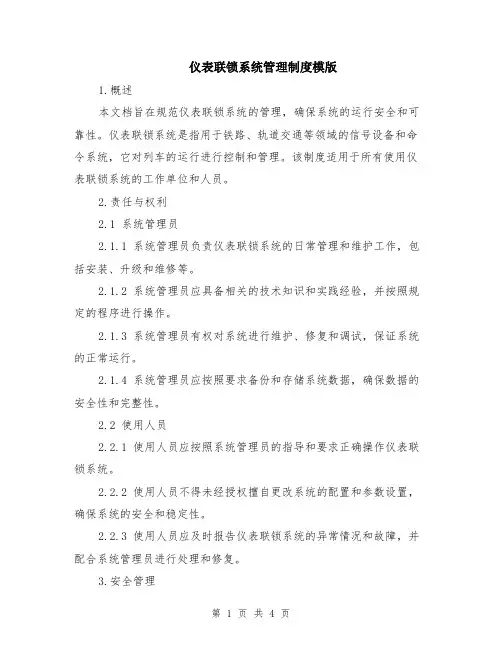 仪表联锁系统管理制度模版

1.概述

本文档旨在规范仪表联锁系统的管理，确保系统的运行安全和可靠性。仪表联锁系统是指用于铁路、轨道交通等领域的信号设备和命令系统，它对列车的运行进行控制和管理。该制度适用于所有使用仪表联锁系统的工作单位和人员。

2.责任与权利

2.1 系统管理员

2.1.1 系统管理员负责仪表联锁系统的日常管理和维护工作，包括安装、升级和维修等。

2.1.2 系统管理员应具备相关的技术知识和实践经验，并按照规定的程序进行操作。

2.1.3 系统管理员有权对系统进行维护、修复和调试，保证系统的正常运行。

2.1.4 系统管理员应按照要求备份和存储系统数据，确保数据的安全性和完整性。

2.2 使用人员

2.2.1 使用人员应按照系统管理员的指导和要求正确操作仪表联锁系统。

2.2.2 使用人员不得未经授权擅自更改系统的配置和参数设置，确保系统的安全和稳定性。

2.2.3 使用人员应及时报告仪表联锁系统的异常情况和故障，并配合系统管理员进行处理和修复。

3.安全管理

第 1 页 共 4 页